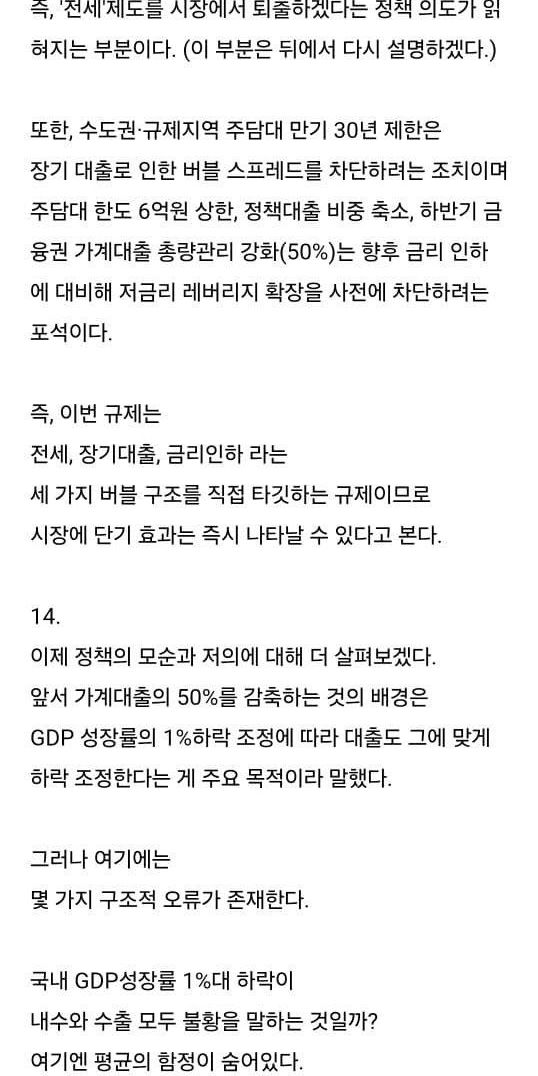 즉, '전세'제도를 시장에서 퇴출하겠다는 정책 의도가 읽혀지는 부분이다. (이 부분은 뒤에서 다시 설명하겠다.)

또한, 수도권·규제지역 주담대 만기 30년 제한은
장기 대출로 인한 버블 스프레드를 차단하려는 조치이며
주담대 한도 6억원 상한, 정책대출 비중 축소, 하반기 금융권 가계대출 총량관리 강화(50%)는 향후 금리 인하에 대비해 저금리 레버리지 확장을 사전에 차단하려는 포석이다.

즉, 이번 규제는
전세, 장기대출, 금리인하 라는
세 가지 버블 구조를 직접 타깃하는 규제이므로
시장에 단기 효과는 즉시 나타날 수 있다고 본다.

14.
이제 정책의 모순과 저의에 대해 더 살펴보겠다.
앞서 가계대출의 50%를 감축하는 것의 배경은
GDP 성장률의 1%하락 조정에 따라 대출도 그에 맞게
하락 조정한다는 게 주요 목적이라 말했다.

그러나 여기에는
몇 가지 구조적 오류가 존재한다.

국내 GDP성장률 1%대 하락이
내수와 수출 모두 불황을 말하는 것일까?
여기엔 평균의 함정이 숨어있다.